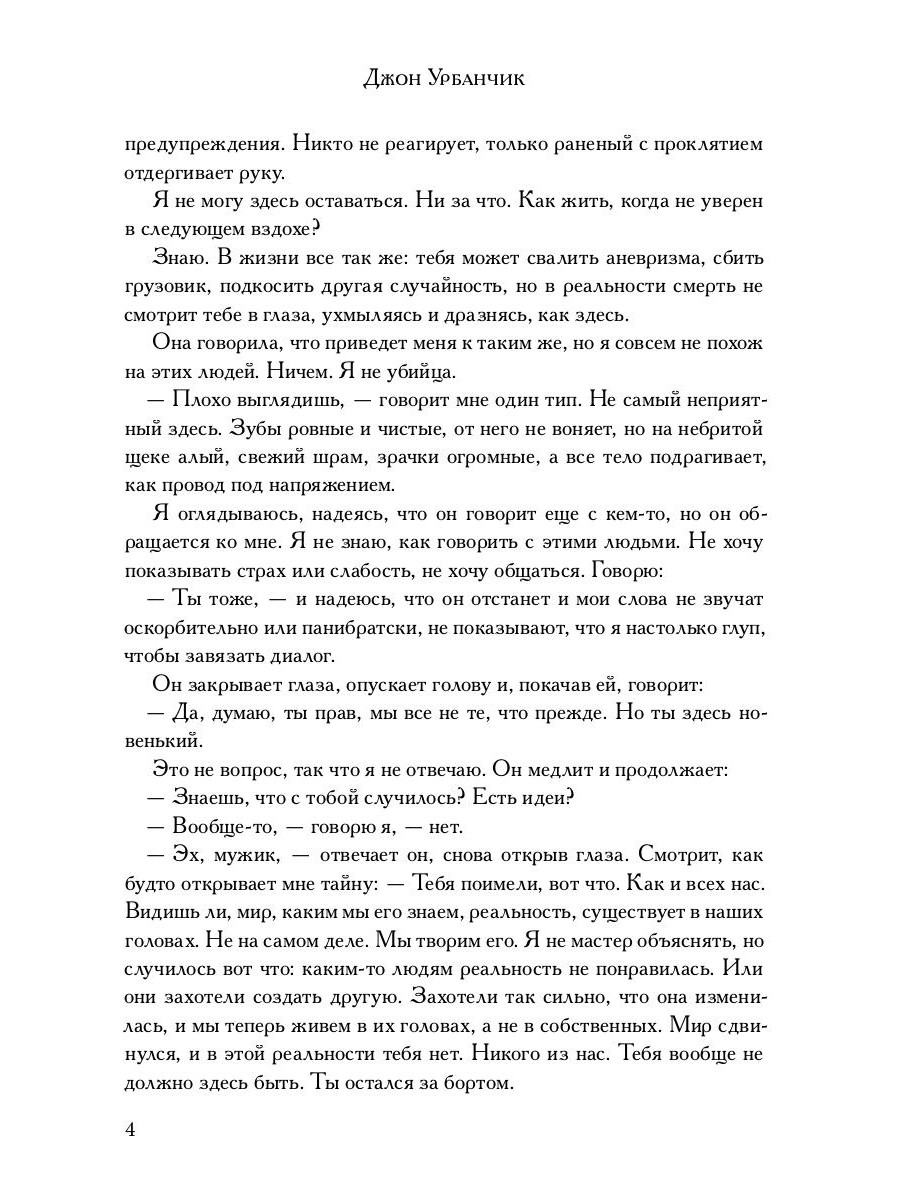 Джон Урбанчик

предупреждения. Никто не реагирует, только раненый с проклятием отдергивает руку.

Я не могу здесь оставаться. Ни за что. Как жить, когда не уверен в следующем вздохе?

Знаю. В жизни все так же: тебя может свалить аневризма, сбить грузовик, подкосить другая случайность, но в реальности смерть не смотрит тебе в глаза, ухмыляясь и дразнясь, как здесь.

Она говорила, что приведет меня к таким же, но я совсем не похож на этих людей. Ничем. Я не убийца.

— Плохо выглядишь, — говорит мне один тип. Не самый неприятный здесь. Зубы ровные и чистые, от него не воняет, но на небритой щеке алый, свежий шрам, зрачки огромные, а все тело подрагивает, как провод под напряжением.

Я оглядываюсь, надеясь, что он говорит еще с кем-то, но он обращается ко мне. Я не знаю, как говорить с этими людьми. Не хочу показывать страх или слабость, не хочу общаться. Говорю:

— Ты тоже, — и надеюсь, что он отстанет и мои слова не звучат оскорбительно или панибратски, не показывают, что я настолько глуп, чтобы завязать диалог.

Он закрывает глаза, опускает голову и, покачав ей, говорит:

— Да, думаю, ты прав, мы все не те, что прежде. Но ты здесь новенький.

Это не вопрос, так что я не отвечаю. Он медлит и продолжает:

— Знаешь, что с тобой случилось? Есть идеи?

— Вообще-то, — говорю я, — нет.

— Эх, мужик, — отвечает он, снова открыв глаза. Смотрит, как будто открывает мне тайну: — Тебя поимели, вот что. Как и всех нас. Видишь ли, мир, каким мы его знаем, реальность, существует в наших головах. Не на самом деле. Мы творим его. Я не мастер объяснять, но случилось вот что: каким-то людям реальность не понравилась. Или они захотели создать другую. Захотели так сильно, что она изменилась, и мы теперь живем в их головах, а не в собственных. Мир сдвинулся, и в этой реальности тебя нет. Никого из нас. Тебя вообще не должно здесь быть. Ты остался за бортом.

4